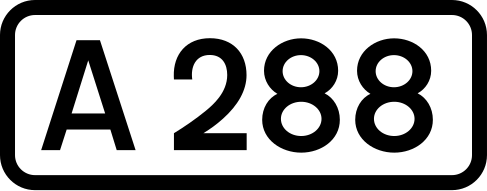 A 288